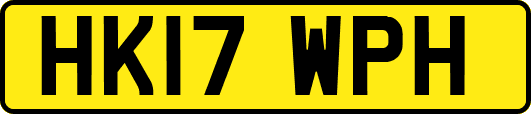 HK17 WPH